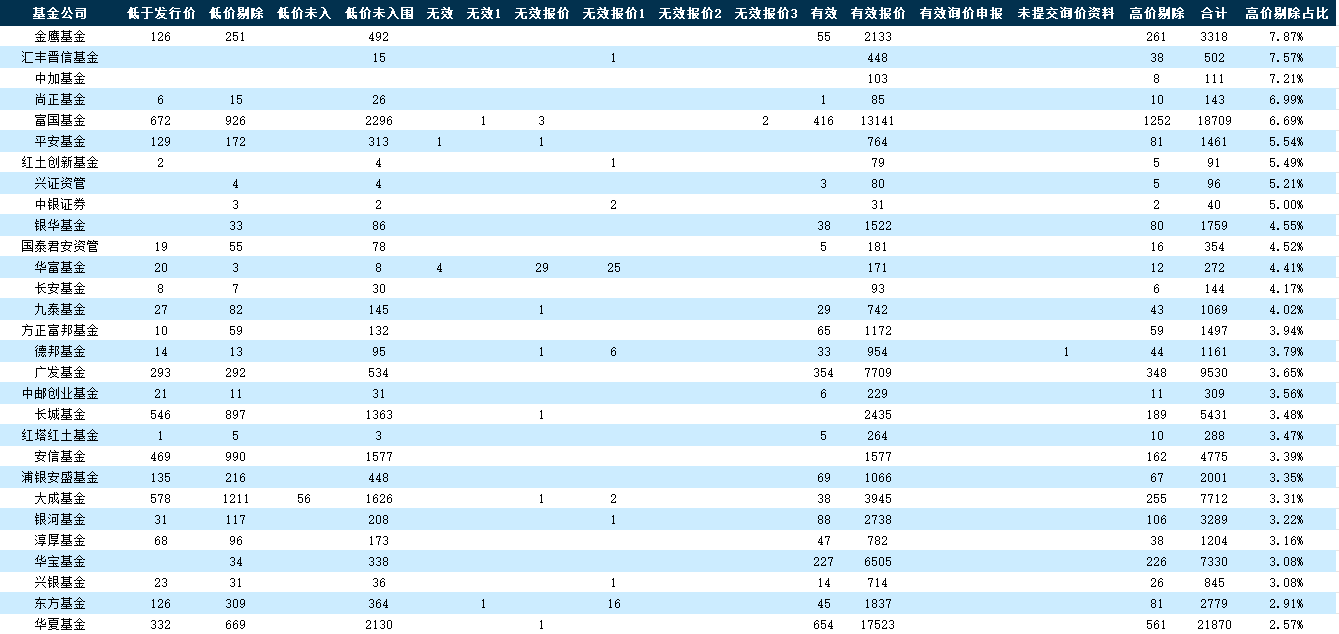 | 基金公司 | 低于发行价 | 低价剔除 | 低价未入 | 低价未入围 | 无效 | 无效1 | 无效报价 | 无效报价1 | 无效报价2 | 无效报价3 | 有效 | 有效报价 | 有效询价申报 | 未提交询价资料 | 高价剔除 | 合计 | 高价剔除占比 |
|---|---|---|---|---|---|---|---|---|---|---|---|---|---|---|---|---|---|
| 金鹰基金 | 126 | 251 | | 492 | | | | | | | 55 | 2133 | | | 261 | 3318 | 7.87% |
| 汇丰晋信基金 | | | | 15 | | | | 1 | | | | 448 | | | 38 | 502 | 7.57% |
| 中加基金 | | | | | | | | | | | | 103 | | | 8 | 111 | 7.21% |
| 尚正基金 | 6 | 15 | | 26 | | | | | | | 1 | 85 | | | 10 | 143 | 6.99% |
| 富国基金 | 672 | 926 | | 2296 | | 1 | 3 | | | 2 | 416 | 13141 | | | 1252 | 18709 | 6.69% |
| 平安基金 | 129 | 172 | | 313 | 1 | | 1 | | | | | 764 | | | 81 | 1461 | 5.54% |
| 红土创新基金 | 2 | | | 4 | | | | 1 | | | | 79 | | | 5 | 91 | 5.49% |
| 兴证资管 | | 4 | | 4 | | | | | | | 3 | 80 | | | 5 | 96 | 5.21% |
| 中银证券 | | 3 | | 2 | | | | 2 | | | | 31 | | | 2 | 40 | 5.00% |
| 银华基金 | | 33 | | 86 | | | | | | | 38 | 1522 | | | 80 | 1759 | 4.55% |
| 国泰君安资管 | 19 | 55 | | 78 | | | | | | | 5 | 181 | | | 16 | 354 | 4.52% |
| 华富基金 | 20 | 3 | | 8 | 4 | | 29 | 25 | | | | 171 | | | 12 | 272 | 4.41% |
| 长安基金 | 8 | 7 | | 30 | | | | | | | | 93 | | | 6 | 144 | 4.17% |
| 九泰基金 | 27 | 82 | | 145 | | | 1 | | | | 29 | 742 | | | 43 | 1069 | 4.02% |
| 方正富邦基金 | 10 | 59 | | 132 | | | | | | | 65 | 1172 | | | 59 | 1497 | 3.94% |
| 德邦基金 | 14 | 13 | | 95 | | | 1 | 6 | | | 33 | 954 | | 1 | 44 | 1161 | 3.79% |
| 广发基金 | 293 | 292 | | 534 | | | | | | | 354 | 7709 | | | 348 | 9530 | 3.65% |
| 中邮创业基金 | 21 | 11 | | 31 | | | | | | | 6 | 229 | | | 11 | 309 | 3.56% |
| 长城基金 | 546 | 897 | | 1363 | | | 1 | | | | | 2435 | | | 189 | 5431 | 3.48% |
| 红塔红土基金 | 1 | 5 | | 3 | | | | | | | 5 | 264 | | | 10 | 288 | 3.47% |
| 安信基金 | 469 | 990 | | 1577 | | | | | | | | 1577 | | | 162 | 4775 | 3.39% |
| 浦银安盛基金 | 135 | 216 | | 448 | | | | | | | 69 | 1066 | | | 67 | 2001 | 3.35% |
| 大成基金 | 578 | 1211 | 56 | 1626 | | | 1 | 2 | | | 38 | 3945 | | | 255 | 7712 | 3.31% |
| 银河基金 | 31 | 117 | | 208 | | | | 1 | | | 88 | 2738 | | | 106 | 3289 | 3.22% |
| 淳厚基金 | 68 | 96 | | 173 | | | | | | | 47 | 782 | | | 38 | 1204 | 3.16% |
| 华宝基金 | | 34 | | 338 | | | | | | | 227 | 6505 | | | 226 | 7330 | 3.08% |
| 兴银基金 | 23 | 31 | | 36 | | | | 1 | | | 14 | 714 | | | 26 | 845 | 3.08% |
| 东方基金 | 126 | 309 | | 364 | | 1 | | 16 | | | 45 | 1837 | | | 81 | 2779 | 2.91% |
| 华夏基金 | 332 | 669 | | 2130 | | | 1 | | | | 654 | 17523 | | | 561 | 21870 | 2.57% |